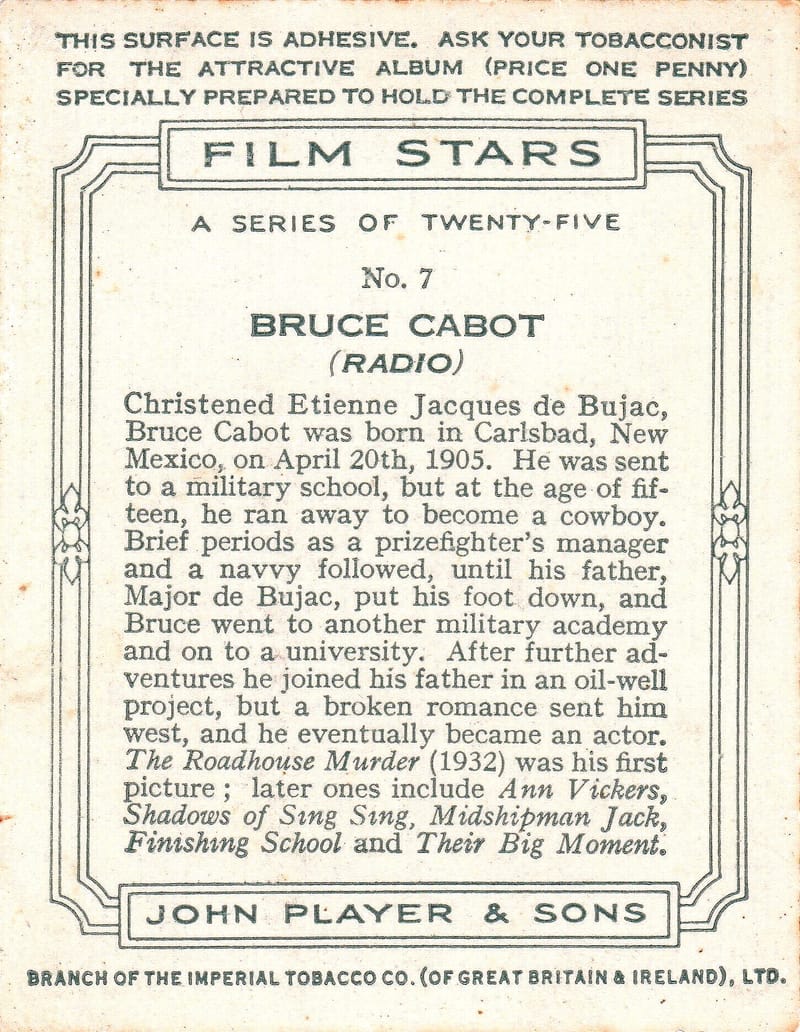 THIS SURFACE IS ADHESIVE. ASK YOUR TOBACCONIST FOR THE ATTRACTIVE ALBUM (PRICE ONE PENNY) SPECIALLY PREPARED TO HOLD THE COMPLETE SERIES

FILM STARS

A SERIES OF TWENTY-FIVE

No. 7

BRUCE CABOT
(RADIO)

Christened Etienne Jacques de Bujac, Bruce Cabot was born in Carlsbad, New Mexico, on April 20th, 1905. He was sent to a military school, but at the age of fifteen, he ran away to become a cowboy. Brief periods as a prizefighter's manager and a navvy followed, until his father, Major de Bujac, put his foot down, and Bruce went to another military academy and on to a university. After further adventures he joined his father in an oil-well project, but a broken romance sent him west, and he eventually became an actor. The Roadhouse Murder (1932) was his first picture; later ones include Ann Vickers, Shadows of Sing Sing, Midshipman Jack, Finishing School and Their Big Moment.

JOHN PLAYER & SONS

BRANCH OF THE IMPERIAL TOBACCO CO. (OF GREAT BRITAIN & IRELAND), LTD.